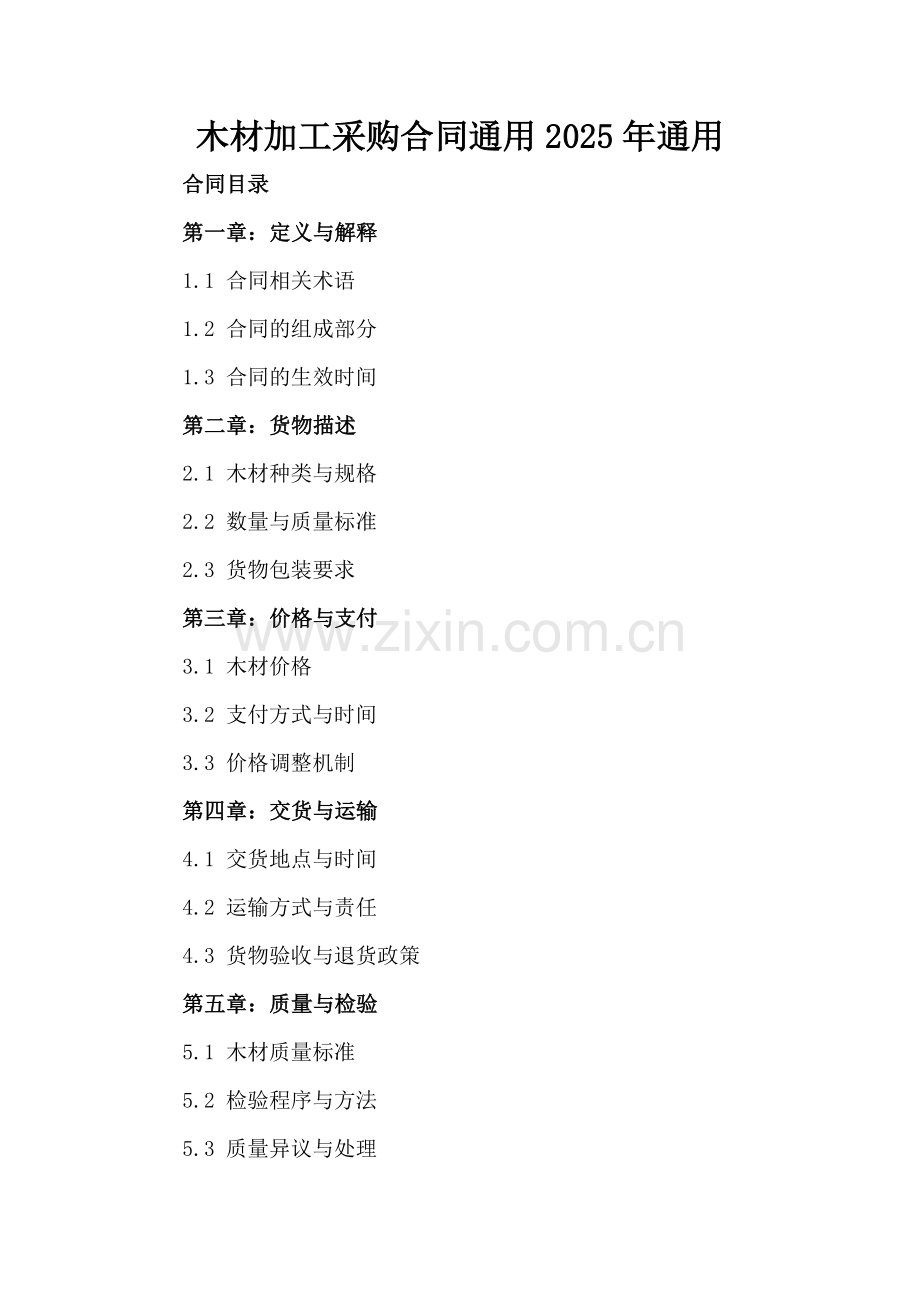 木材加工采购合同通用2025年通用

合同目录

第一章：定义与解释

1.1 合同相关术语

1.2 合同的组成部分

1.3 合同的生效时间

第二章：货物描述

2.1 木材种类与规格

2.2 数量与质量标准

2.3 货物包装要求

第三章：价格与支付

3.1 木材价格

3.2 支付方式与时间

3.3 价格调整机制

第四章：交货与运输

4.1 交货地点与时间

4.2 运输方式与责任

4.3 货物验收与退货政策

第五章：质量与检验

5.1 木材质量标准

5.2 检验程序与方法

5.3 质量异议与处理

www.zixin.com.cn